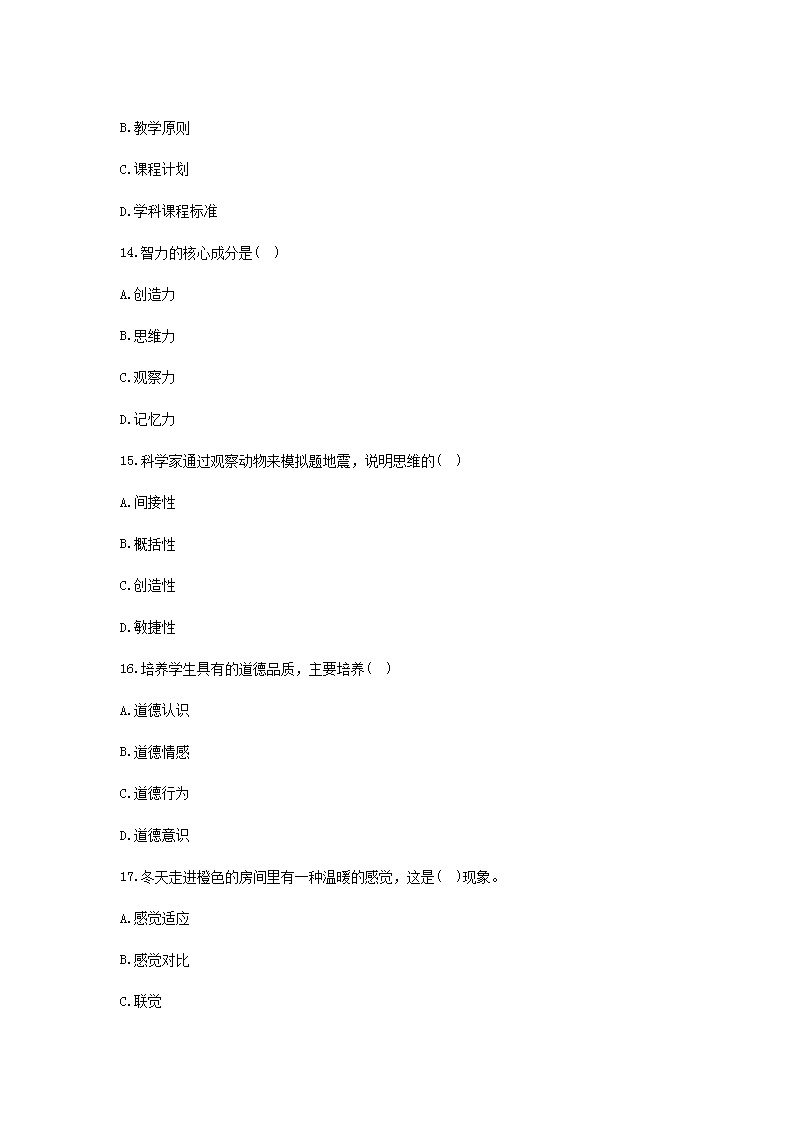 B.教学原则

C.课程计划

D.学科课程标准

14.智力的核心成分是（ ）

A.创造力

B.思维力

C.观察力

D.记忆力

15.科学家通过观察动物来模拟题地震，说明思维的（ ）

A.间接性

B.概括性

C.创造性

D.敏捷性

16.培养学生具有的道德品质，主要培养（ ）

A.道德认识

B.道德情感

C.道德行为

D.道德意识

17.冬天走进橙色的房间里有一种温暖的感觉，这是（ ）现象。

A.感觉适应

B.感觉对比

C.联觉